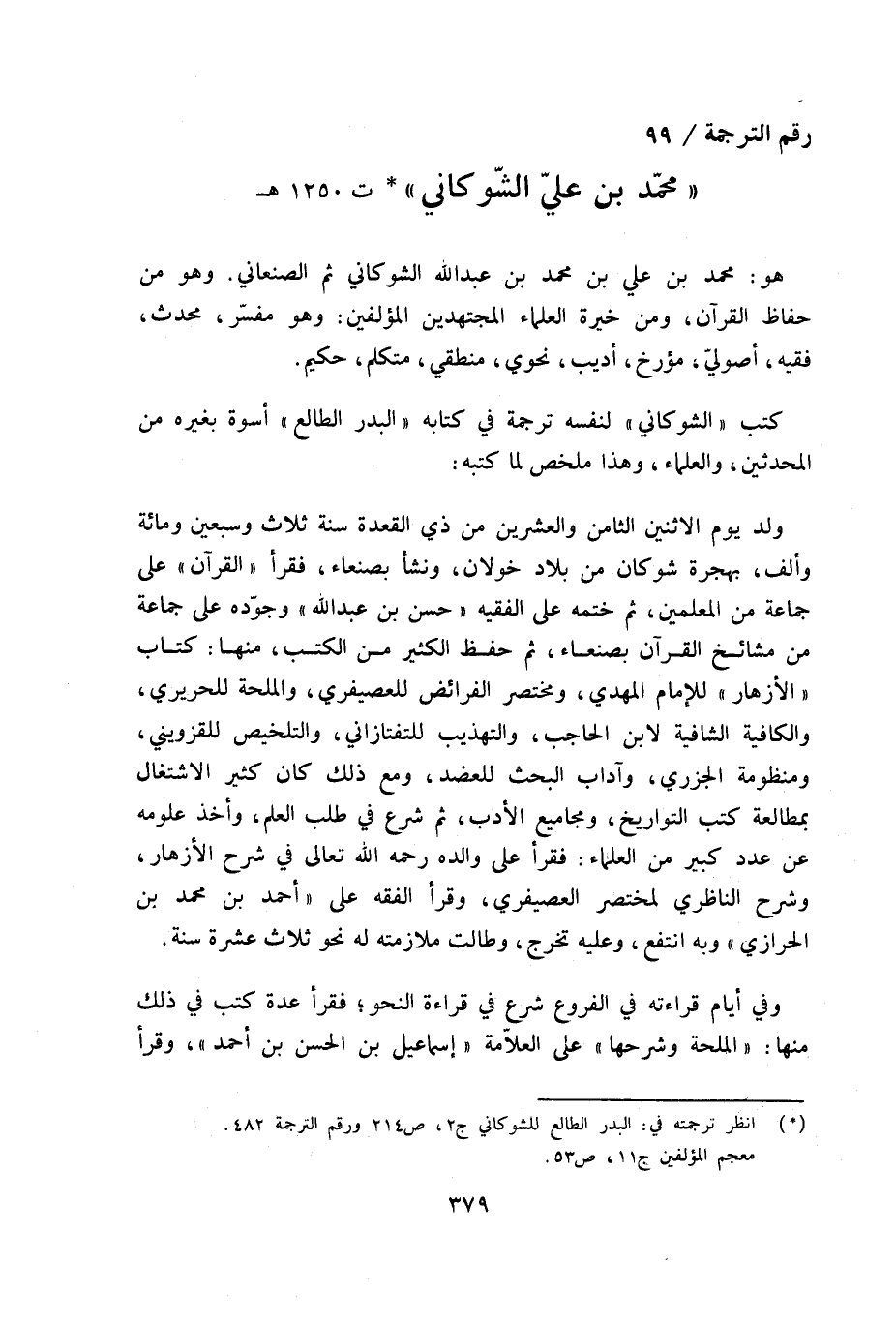 رقم الترجمة / ٩٩

« محمّد بن عليّ الشّوكاني » * ت ١٢٥٠ هـ

هو: محمد بن علي بن محمد بن عبدالله الشوكاني ثم الصنعاني. وهو من حفاظ القرآن، ومن خيرة العلماء المجتهدين المؤلفين: وهو مفسّر، محدث، فقيه، أصوليّ، مؤرخ، أديب، نحوي، منطقي، متكلم، حكيم.

كتب « الشوكاني » لنفسه ترجمة في كتابه « البدر الطالع » أسوة بغيره من المحدثين، والعلماء، وهذا ملخص لما كتبه:

ولد يوم الاثنين الثامن والعشرين من ذي القعدة سنة ثلاث وسبعين ومائة وألف، بهجرة شوكان من بلاد خولان، ونشأ بصنعاء، فقرأ « القرآن » على جماعة من المعلمين، ثم ختمه على الفقيه « حسن بن عبدالله » وجوّده على جماعة من مشائخ القرآن بصنعاء، ثم حفظ الكثير من الكتب، منها: كتاب « الأزهار » للإمام المهدي، ومختصر الفرائض للعصيفري، والملحة للحريري، والكافية الشافية لابن الحاجب، والتهذيب للتفتازاني، والتلخيص للقزويني، ومنظومة الجزري، وآداب البحث للعضد، ومع ذلك كان كثير الاشتغال بمطالعة كتب التواريخ، ومجاميع الأدب، ثم شرع في طلب العلم، وأخذ علومه عن عدد كبير من العلماء: فقرأ على والده رحمه الله تعالى في شرح الأزهار، وشرح الناظري لمختصر العصيفري، وقرأ الفقه على « أحمد بن محمد بن الحرازي » وبه انتفع، وعليه تخرج، وطالت ملازمته له نحو ثلاث عشرة سنة.

وفي أيام قراءته في الفروع شرع في قراءة النحو؛ فقرأ عدة كتب في ذلك منها: « الملحة وشرحها » على العلاّمة « إسماعيل بن الحسن بن أحمد »، وقرأ

(*) انظر ترجمته في: البدر الطالع للشوكاني ج٢، ص٢١٤ ورقم الترجمة ٤٨٢.
معجم المؤلفين ج١١، ص٥٣.

٣٧٩